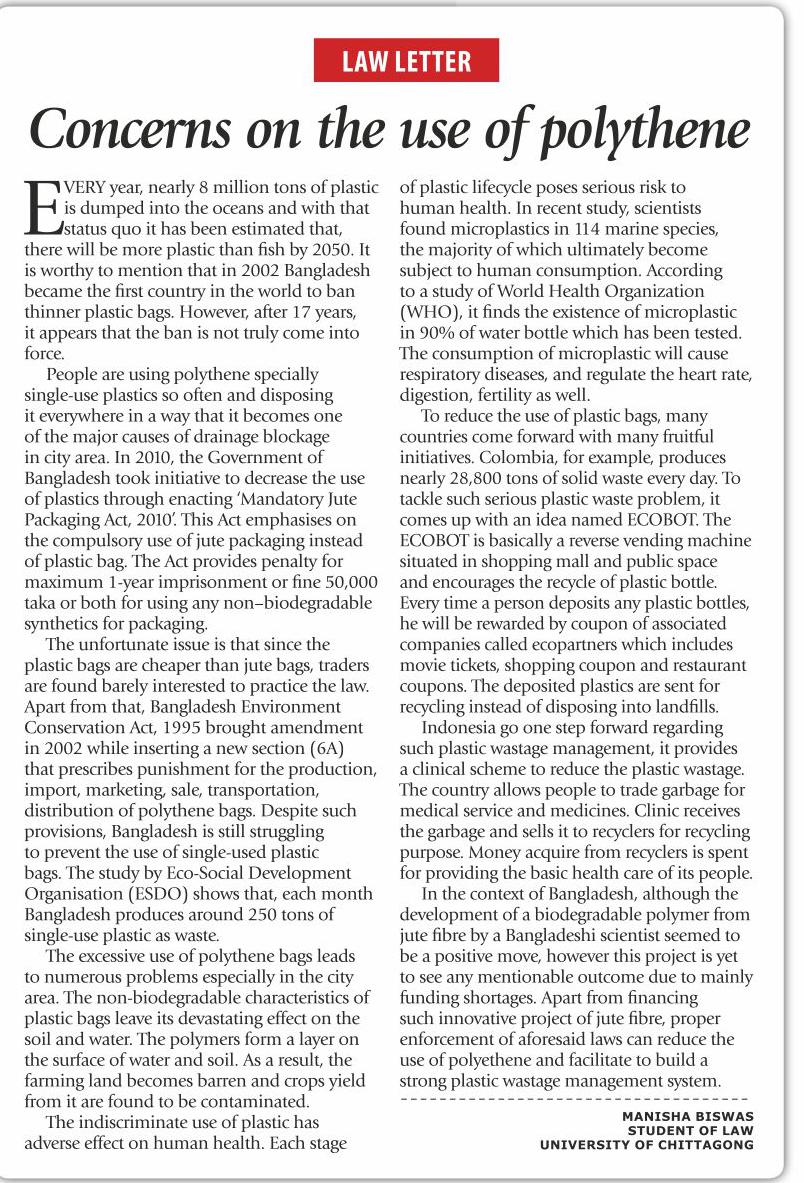 LAW LETTER

Concerns on the use of polythene

EVERY year, nearly 8 million tons of plastic is dumped into the oceans and with that status quo it has been estimated that, there will be more plastic than fish by 2050. It is worthy to mention that in 2002 Bangladesh became the first country in the world to ban thinner plastic bags. However, after 17 years, it appears that the ban is not truly come into force.

People are using polythene specially single-use plastics so often and disposing it everywhere in a way that it becomes one of the major causes of drainage blockage in city area. In 2010, the Government of Bangladesh took initiative to decrease the use of plastics through enacting 'Mandatory Jute Packaging Act, 2010'. This Act emphasises on the compulsory use of jute packaging instead of plastic bag. The Act provides penalty for maximum 1-year imprisonment or fine 50,000 taka or both for using any non–biodegradable synthetics for packaging.

The unfortunate issue is that since the plastic bags are cheaper than jute bags, traders are found barely interested to practice the law. Apart from that, Bangladesh Environment Conservation Act, 1995 brought amendment in 2002 while inserting a new section (6A) that prescribes punishment for the production, import, marketing, sale, transportation, distribution of polythene bags. Despite such provisions, Bangladesh is still struggling to prevent the use of single-used plastic bags. The study by Eco-Social Development Organisation (ESDO) shows that, each month Bangladesh produces around 250 tons of single-use plastic as waste.

The excessive use of polythene bags leads to numerous problems especially in the city area. The non-biodegradable characteristics of plastic bags leave its devastating effect on the soil and water. The polymers form a layer on the surface of water and soil. As a result, the farming land becomes barren and crops yield from it are found to be contaminated.

The indiscriminate use of plastic has adverse effect on human health. Each stage of plastic lifecycle poses serious risk to human health. In recent study, scientists found microplastics in 114 marine species, the majority of which ultimately become subject to human consumption. According to a study of World Health Organization (WHO), it finds the existence of microplastic in 90% of water bottle which has been tested. The consumption of microplastic will cause respiratory diseases, and regulate the heart rate, digestion, fertility as well.

To reduce the use of plastic bags, many countries come forward with many fruitful initiatives. Colombia, for example, produces nearly 28,800 tons of solid waste every day. To tackle such serious plastic waste problem, it comes up with an idea named ECOBOT. The ECOBOT is basically a reverse vending machine situated in shopping mall and public space and encourages the recycle of plastic bottle. Every time a person deposits any plastic bottles, he will be rewarded by coupon of associated companies called ecopartners which includes movie tickets, shopping coupon and restaurant coupons. The deposited plastics are sent for recycling instead of disposing into landfills.

Indonesia go one step forward regarding such plastic wastage management, it provides a clinical scheme to reduce the plastic wastage. The country allows people to trade garbage for medical service and medicines. Clinic receives the garbage and sells it to recyclers for recycling purpose. Money acquire from recyclers is spent for providing the basic health care of its people.

In the context of Bangladesh, although the development of a biodegradable polymer from jute fibre by a Bangladeshi scientist seemed to be a positive move, however this project is yet to see any mentionable outcome due to mainly funding shortages. Apart from financing such innovative project of jute fibre, proper enforcement of aforesaid laws can reduce the use of polyethene and facilitate to build a strong plastic wastage management system.

MANISHA BISWAS
STUDENT OF LAW
UNIVERSITY OF CHITTAGONG